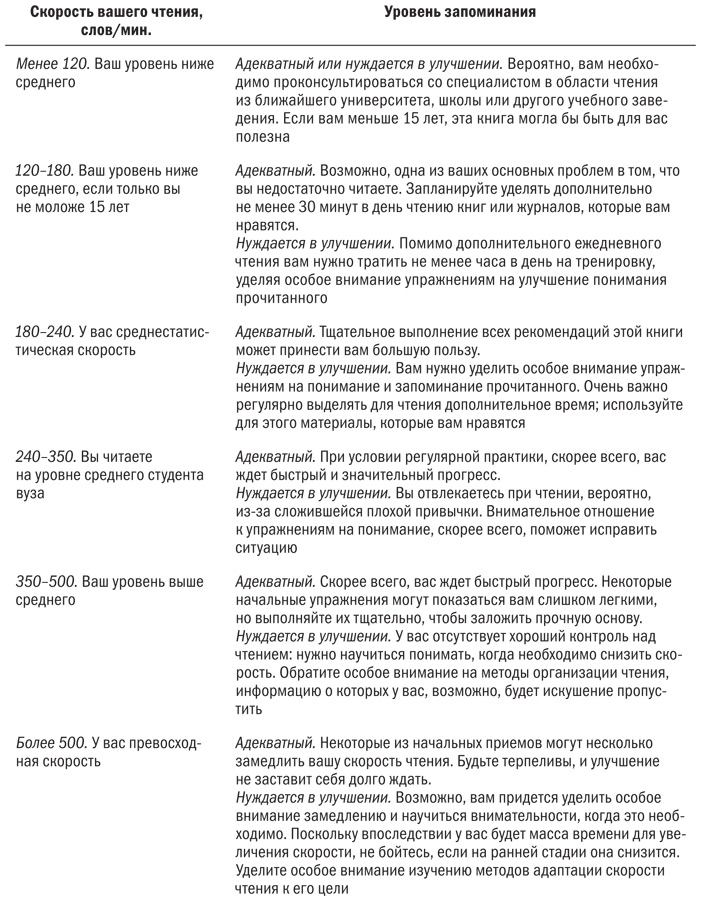 | Скорость вашего чтения, слов/мин. | Уровень запоминания |
|---|---|
| Менее 120. Ваш уровень ниже среднего | Адекватный или нуждается в улучшении. Вероятно, вам необходимо проконсультироваться со специалистом в области чтения из ближайшего университета, школы или другого учебного заведения. Если вам меньше 15 лет, эта книга могла бы быть для вас полезна |
| 120–180. Ваш уровень ниже среднего, если только вы не моложе 15 лет | Адекватный. Возможно, одна из ваших основных проблем в том, что вы недостаточно читаете. Запланируйте уделять дополнительно не менее 30 минут в день чтению книг или журналов, которые вам нравятся. Нуждается в улучшении. Помимо дополнительного ежедневного чтения вам нужно тратить не менее часа в день на тренировку, уделяя особое внимание упражнениям на улучшение понимания прочитанного |
| 180–240. У вас среднестатистическая скорость | Адекватный. Тщательное выполнение всех рекомендаций этой книги может принести вам большую пользу. Нуждается в улучшении. Вам нужно уделить особое внимание упражнениям на понимание и запоминание прочитанного. Очень важно регулярно выделять для чтения дополнительное время; используйте для этого материалы, которые вам нравятся |
| 240–350. Вы читаете на уровне среднего студента вуза | Адекватный. При условии регулярной практики, скорее всего, вас ждет быстрый и значительный прогресс. Нуждается в улучшении. Вы отвлекаетесь при чтении, вероятно, из-за сложившейся плохой привычки. Внимательное отношение к упражнениям на понимание, скорее всего, поможет исправить ситуацию |
| 350–500. Ваш уровень выше среднего | Адекватный. Скорее всего, вас ждет быстрый прогресс. Некоторые начальные упражнения могут показаться вам слишком легкими, но выполняйте их тщательно, чтобы заложить прочную основу. Нуждается в улучшении. У вас отсутствует хороший контроль над чтением: нужно научиться понимать, когда необходимо снизить скорость. Обратите особое внимание на методы организации чтения, информацию о которых у вас, возможно, будет искушение пропустить |
| Более 500. У вас превосходная скорость | Адекватный. Некоторые из начальных приемов могут несколько замедлить вашу скорость чтения. Будьте терпеливы, и улучшение не заставит себя долго ждать. Нуждается в улучшении. Возможно, вам придется уделить особое внимание замедлению и научиться внимательности, когда это необходимо. Поскольку впоследствии у вас будет масса времени для увеличения скорости, не бойтесь, если на ранней стадии она снизится. Уделите особое внимание изучению методов адаптации скорости чтения к его цели |